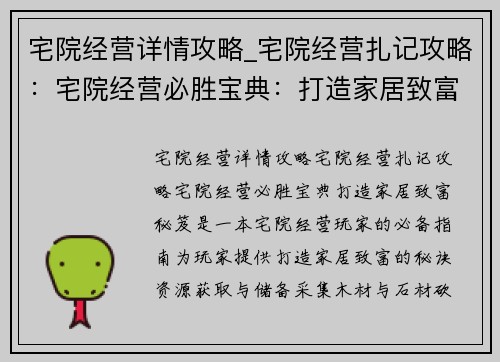 宅院经营详情攻略_宅院经营扎记攻略：宅院经营必胜宝典：打造家居致富

宅院经营详情攻略宅院经营扎记攻略宅院经营必胜宝典打造家居致富秘笈是一本宅院经营玩家的必备指南为玩家提供打造家居致富的秘诀资源获取与储备采集木材与石材砍